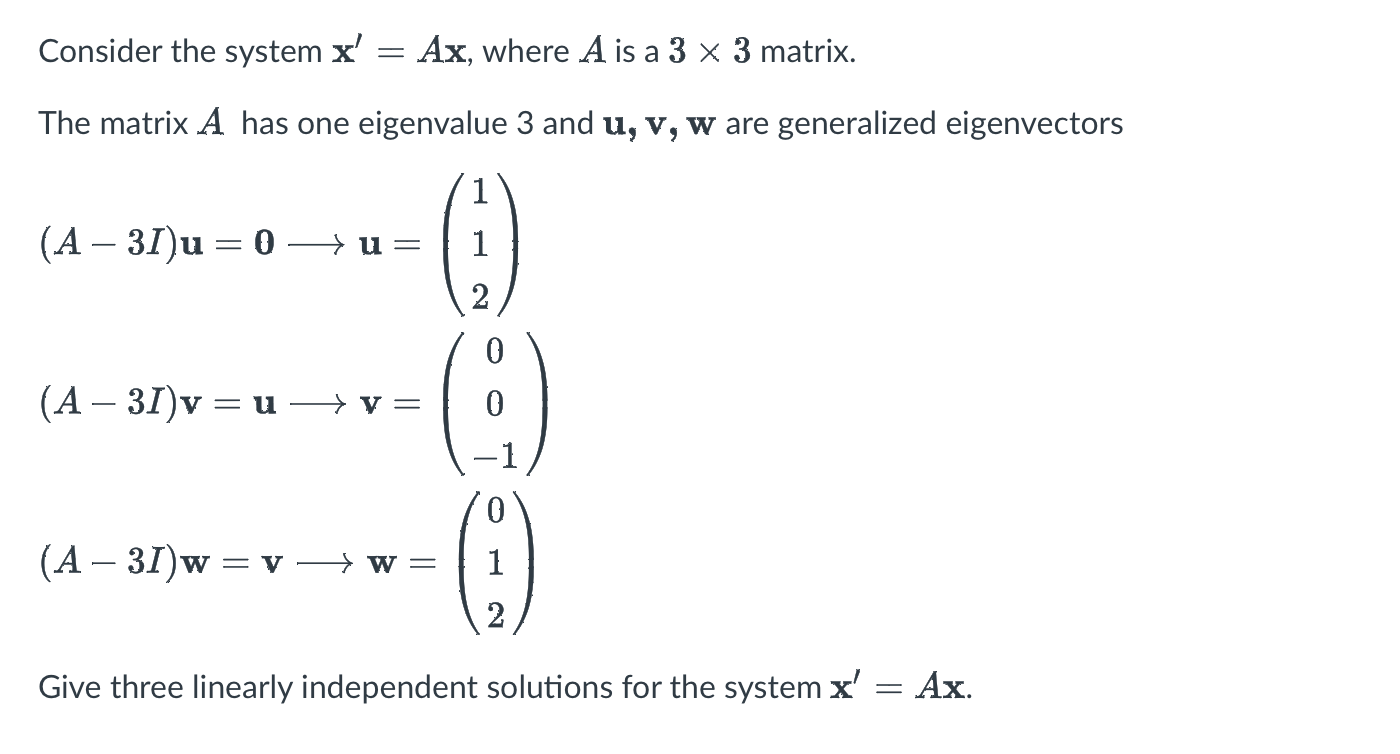 Consider the system $\mathbf{x}' = A\mathbf{x}$, where $A$ is a $3 \times 3$ matrix.

The matrix $A$ has one eigenvalue 3 and $\mathbf{u}, \mathbf{v}, \mathbf{w}$ are generalized eigenvectors

$(A - 3I)\mathbf{u} = \mathbf{0} \longrightarrow \mathbf{u} = \begin{pmatrix} 1 \\ 1 \\ 2 \end{pmatrix}$

$(A - 3I)\mathbf{v} = \mathbf{u} \longrightarrow \mathbf{v} = \begin{pmatrix} 0 \\ 0 \\ -1 \end{pmatrix}$

$(A - 3I)\mathbf{w} = \mathbf{v} \longrightarrow \mathbf{w} = \begin{pmatrix} 0 \\ 1 \\ 2 \end{pmatrix}$

Give three linearly independent solutions for the system $\mathbf{x}' = A\mathbf{x}$.